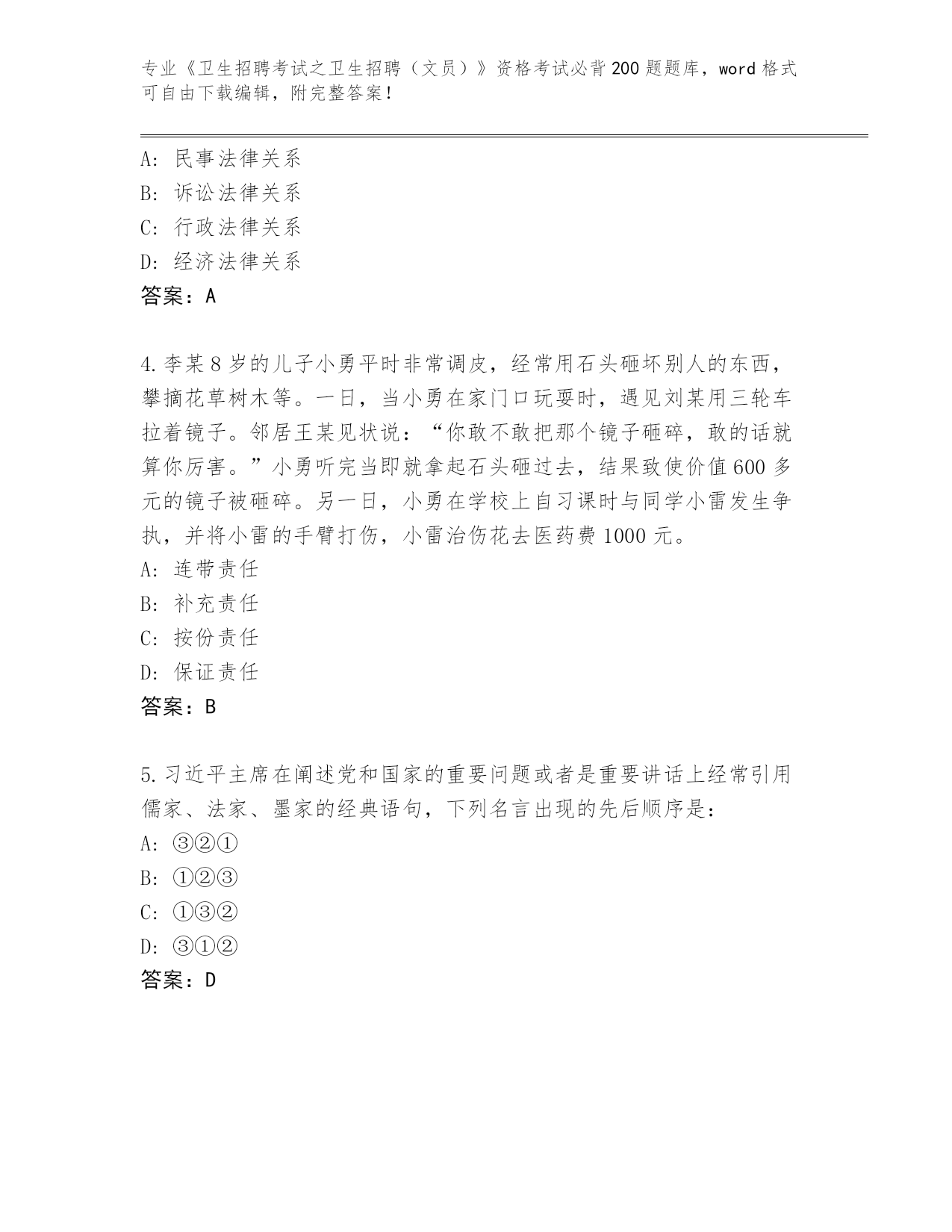 专业《卫生招聘考试之卫生招聘（文员）》资格考试必背200题题库，word格式可自由下载编辑，附完整答案！

A：民事法律关系
B：诉讼法律关系
C：行政法律关系
D：经济法律关系
答案：A

4.李某8岁的儿子小勇平时非常调皮，经常用石头砸坏别人的东西，攀摘花草树木等。一日，当小勇在家门口玩耍时，遇见刘某用三轮车拉着镜子。邻居王某见状说：“你敢不敢把那个镜子砸碎，敢的话就算你厉害。”小勇听完当即就拿起石头砸过去，结果致使价值600多元的镜子被砸碎。另一日，小勇在学校上自习课时与同学小雷发生争执，并将小雷的手臂打伤，小雷治伤花去医药费1000元。
A：连带责任
B：补充责任
C：按份责任
D：保证责任
答案：B

5.习近平主席在阐述党和国家的重要问题或者是重要讲话上经常引用儒家、法家、墨家的经典语句，下列名言出现的先后顺序是：
A：③②①
B：①②③
C：①③②
D：③①②
答案：D